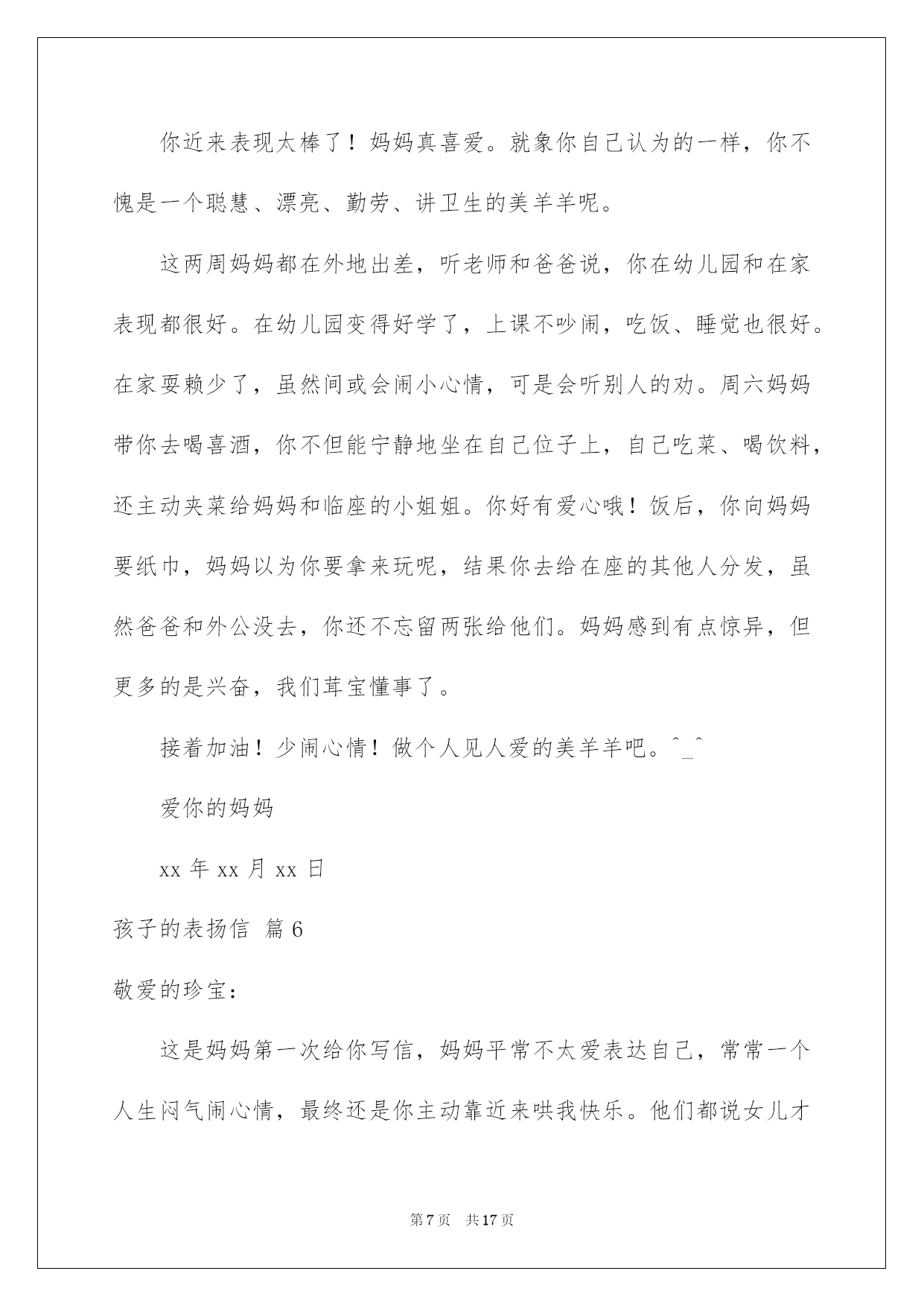 你近来表现太棒了！妈妈真喜爱。就象你自己认为的一样，你不愧是一个聪慧、漂亮、勤劳、讲卫生的美羊羊呢。

这两周妈妈都在外地出差，听老师和爸爸说，你在幼儿园和在家表现都很好。在幼儿园变得好学了，上课不吵闹，吃饭、睡觉也很好。在家耍赖少了，虽然间或会闹小心情，可是会听别人的劝。周六妈妈带你去喝喜酒，你不但能宁静地坐在自己位子上，自己吃菜、喝饮料，还主动夹菜给妈妈和临座的小姐姐。你好有爱心哦！饭后，你向妈妈要纸巾，妈妈以为你要拿来玩呢，结果你去给在座的其他人分发，虽然爸爸和外公没去，你还不忘留两张给他们。妈妈感到有点惊异，但更多的是兴奋，我们茸宝懂事了。

接着加油！少闹心情！做个人见人爱的美羊羊吧。^_^

爱你的妈妈

xx 年 xx 月 xx 日

孩子的表扬信 篇 6

敬爱的珍宝：

这是妈妈第一次给你写信，妈妈平常不太爱表达自己，常常一个人生闷气闹心情，最终还是你主动靠近来哄我快乐。他们都说女儿才

第 7 页 共 17 页